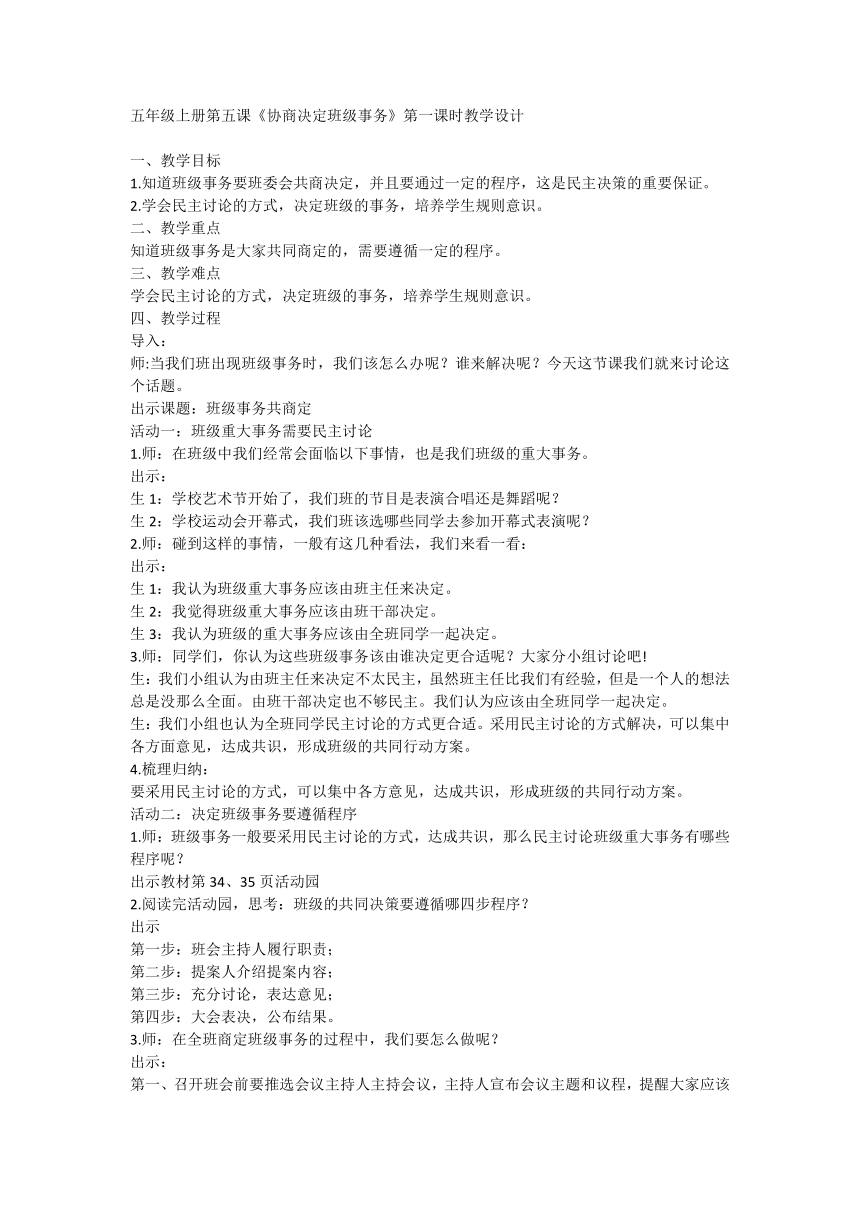 五年级上册第五课《协商决定班级事务》第一课时教学设计

一、教学目标
1.知道班级事务要班委会共商决定，并且要通过一定的程序，这是民主决策的重要保证。
2.学会民主讨论的方式，决定班级的事务，培养学生规则意识。
二、教学重点
知道班级事务是大家共同商定的，需要遵循一定的程序。
三、教学难点
学会民主讨论的方式，决定班级的事务，培养学生规则意识。
四、教学过程
导入：
师:当我们班出现班级事务时，我们该怎么办呢？谁来解决呢？今天这节课我们就来讨论这个话题。
出示课题：班级事务共商定
活动一：班级重大事务需要民主讨论
1.师：在班级中我们经常会面临以下事情，也是我们班级的重大事务。
出示：
生 1：学校艺术节开始了，我们班的节目是表演合唱还是舞蹈呢？
生 2：学校运动会开幕式，我们班该选哪些同学去参加开幕式表演呢？
2.师：碰到这样的事情，一般有这几种看法，我们来看一看：
出示：
生 1：我认为班级重大事务应该由班主任来决定。
生 2：我觉得班级重大事务应该由班干部决定。
生 3：我认为班级的重大事务应该由全班同学一起决定。
3.师：同学们，你认为这些班级事务该由谁决定更合适呢？大家分小组讨论吧!
生：我们小组认为由班主任来决定不太民主，虽然班主任比我们有经验，但是一个人的想法总是没那么全面。由班干部决定也不够民主。我们认为应该由全班同学一起决定。
生：我们小组也认为全班同学民主讨论的方式更合适。采用民主讨论的方式解决，可以集中各方面意见，达成共识，形成班级的共同行动方案。
4.梳理归纳：
要采用民主讨论的方式，可以集中各方意见，达成共识，形成班级的共同行动方案。
活动二：决定班级事务要遵循程序
1.师：班级事务一般要采用民主讨论的方式，达成共识，那么民主讨论班级重大事务有哪些程序呢？
出示教材第 34、35 页活动园
2.阅读完活动园，思考：班级的共同决策要遵循哪四步程序？
出示
第一步：班会主持人履行职责；
第二步：提案人介绍提案内容；
第三步：充分讨论，表达意见；
第四步：大会表决，公布结果。
3.师：在全班商定班级事务的过程中，我们要怎么做呢？
出示：
第一、召开班会前要推选会议主持人主持会议，主持人宣布会议主题和议程，提醒大家应该